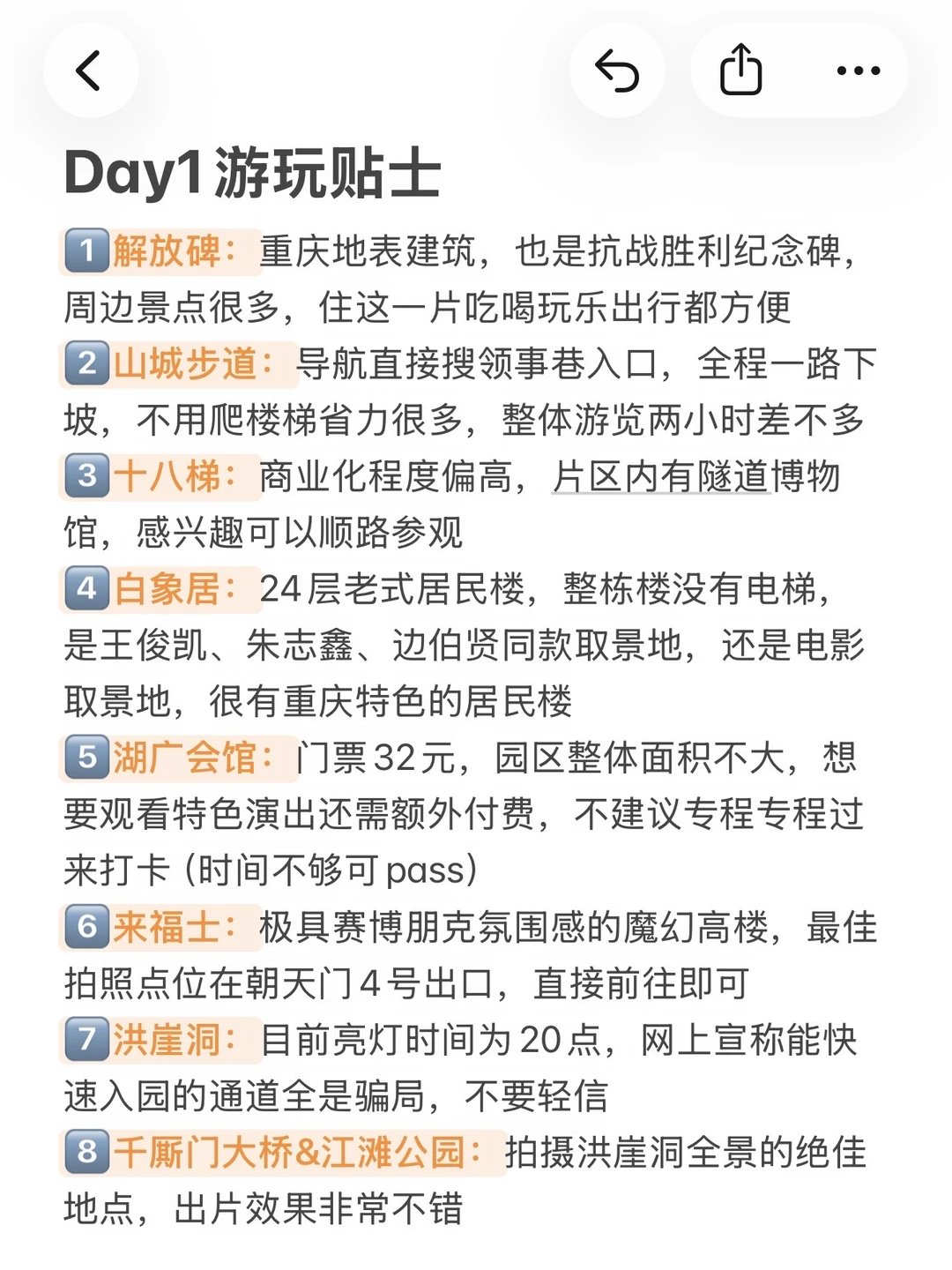 Day1 游玩贴士

1 解放碑：重庆地表建筑，也是抗战胜利纪念碑，周边景点很多，住这一片吃喝玩乐出行都方便

2 山城步道：导航直接搜领事巷入口，全程一路下坡，不用爬楼梯省力很多，整体游览两小时差不多

3 十八梯：商业化程度偏高，片区内有隧道博物馆，感兴趣可以顺路参观

4 白象居：24层老式居民楼，整栋楼没有电梯，是王俊凯、朱志鑫、边伯贤同款取景地，还是电影取景地，很有重庆特色的居民楼

5 湖广会馆：门票32元，园区整体面积不大，想要观看特色演出还需额外付费，不建议专程专程过来打卡（时间不够可pass）

6 来福士：极具赛博朋克氛围感的魔幻高楼，最佳拍照点位在朝天门4号出口，直接前往即可

7 洪崖洞：目前亮灯时间为20点，网上宣称能快速入园的通道全是骗局，不要轻信

8 千厮门大桥&江滩公园：拍摄洪崖洞全景的绝佳地点，出片效果非常不错